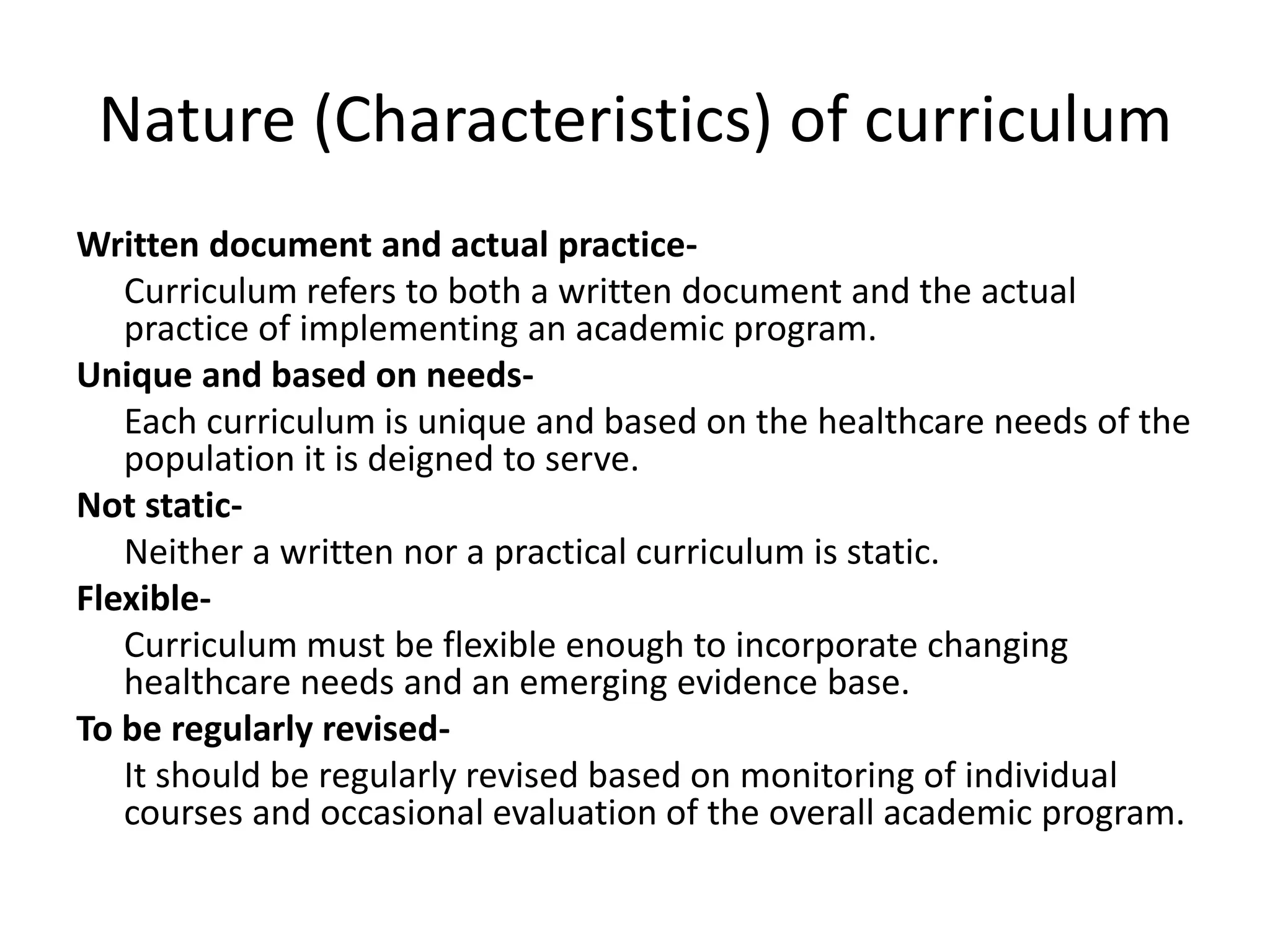 Nature (Characteristics) of curriculum

Written document and actual practice-

Curriculum refers to both a written document and the actual practice of implementing an academic program.

Unique and based on needs-

Each curriculum is unique and based on the healthcare needs of the population it is deigned to serve.

Not static-

Neither a written nor a practical curriculum is static.

Flexible-

Curriculum must be flexible enough to incorporate changing healthcare needs and an emerging evidence base.

To be regularly revised-

It should be regularly revised based on monitoring of individual courses and occasional evaluation of the overall academic program.